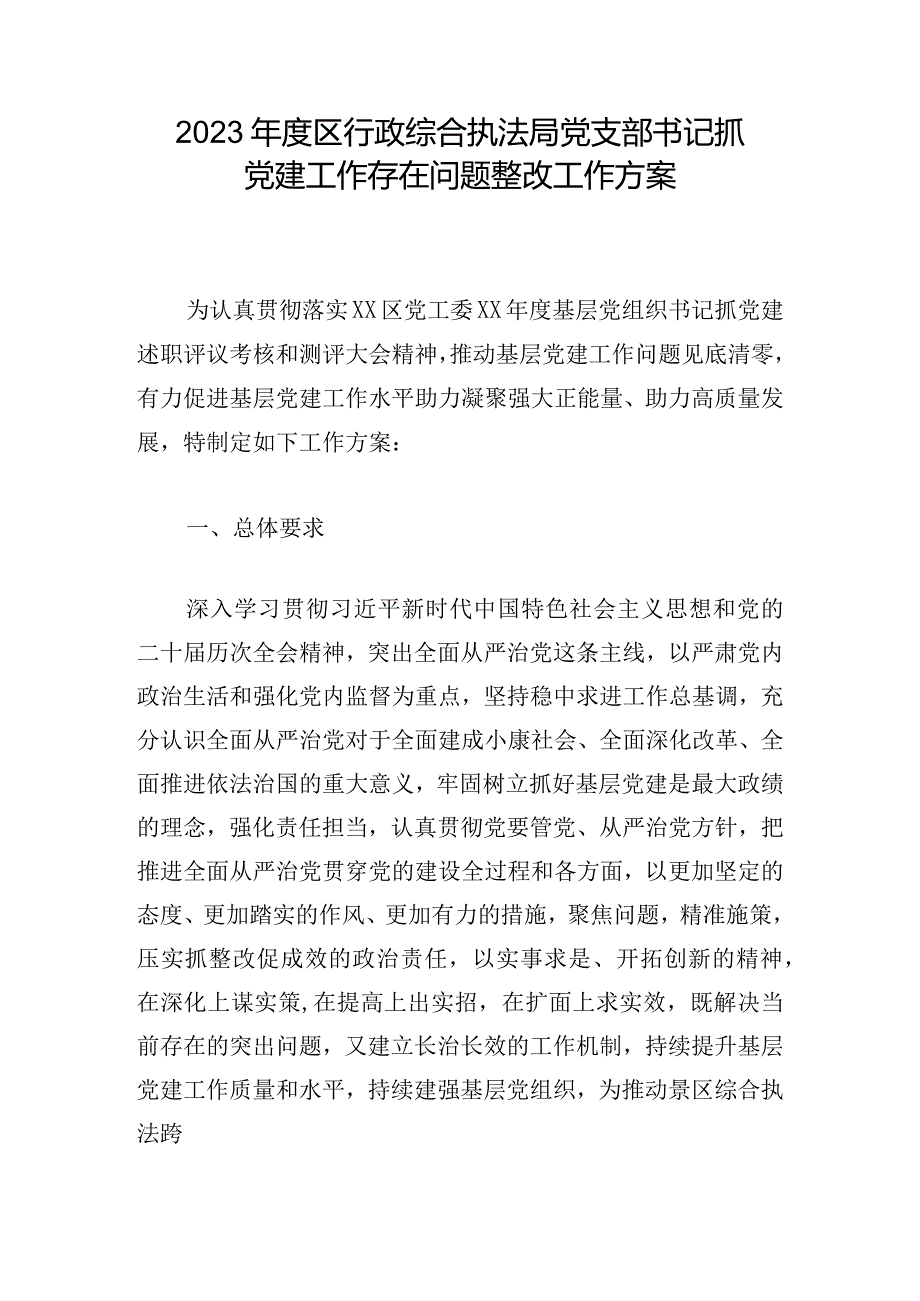 2023年度区行政综合执法局党支部书记抓党建工作存在问题整改工作方案

为认真贯彻落实XX区党工委XX年度基层党组织书记抓党建述职评议考核和测评大会精神，推动基层党建工作问题见底清零，有力促进基层党建工作水平助力凝聚强大正能量、助力高质量发展，特制定如下工作方案：

一、总体要求

深入学习贯彻习近平新时代中国特色社会主义思想和党的二十届历次全会精神，突出全面从严治党这条主线，以严肃党内政治生活和强化党内监督为重点，坚持稳中求进工作总基调，充分认识全面从严治党对于全面建成小康社会、全面深化改革、全面推进依法治国的重大意义，牢固树立抓好基层党建是最大政绩的理念，强化责任担当，认真贯彻党要管党、从严治党方针，把推进全面从严治党贯穿党的建设全过程和各方面，以更加坚定的态度、更加踏实的作风、更加有力的措施，聚焦问题，精准施策，压实抓整改促成效的政治责任，以实事求是、开拓创新的精神，在深化上谋实策，在提高上出实招，在扩面上求实效，既解决当前存在的突出问题，又建立长治长效的工作机制，持续提升基层党建工作质量和水平，持续建强基层党组织，为推动景区综合执法跨